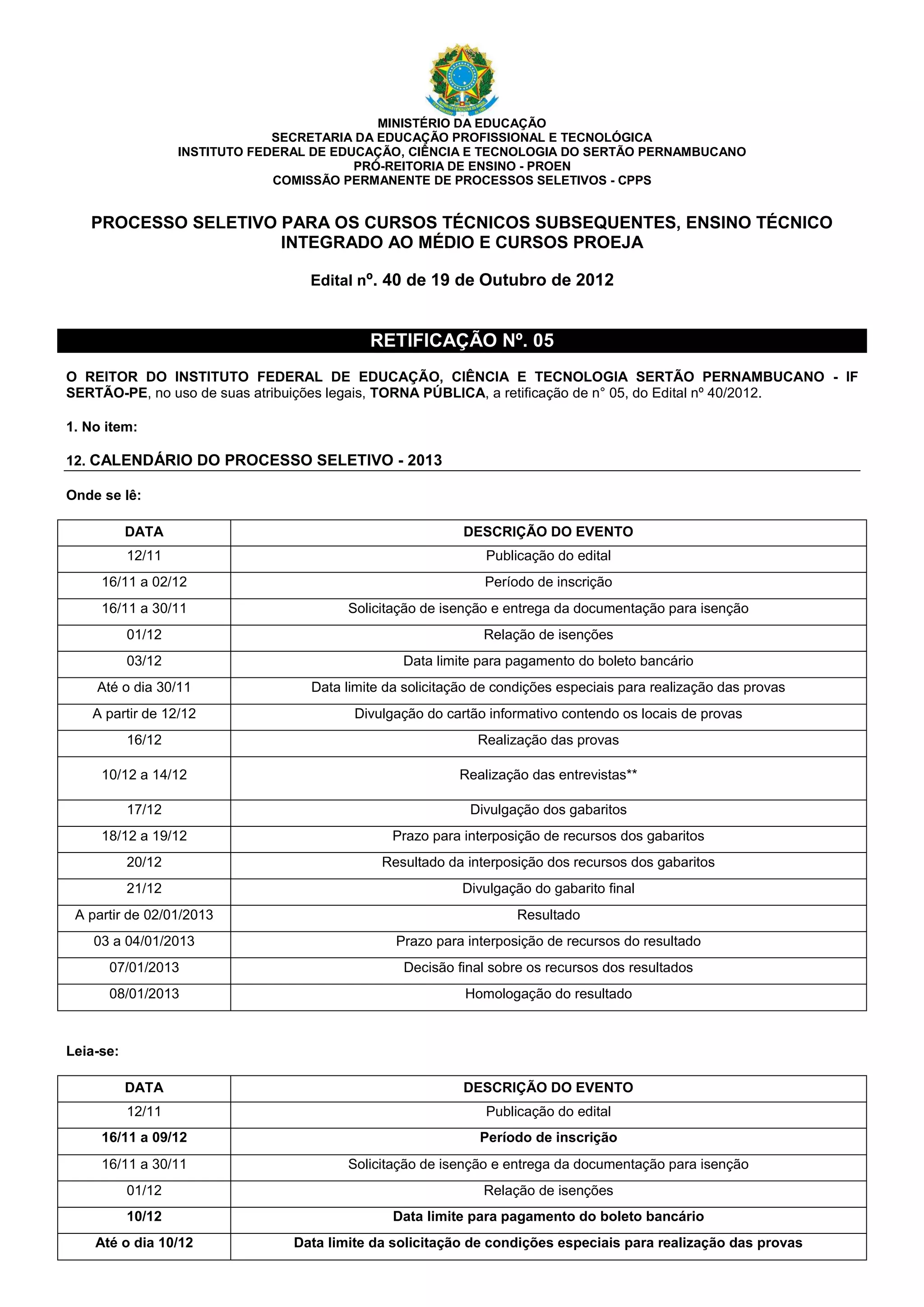 MINISTÉRIO DA EDUCAÇÃO
SECRETARIA DA EDUCAÇÃO PROFISSIONAL E TECNOLÓGICA
INSTITUTO FEDERAL DE EDUCAÇÃO, CIÊNCIA E TECNOLOGIA DO SERTÃO PERNAMBUCANO
PRÓ-REITORIA DE ENSINO - PROEN
COMISSÃO PERMANENTE DE PROCESSOS SELETIVOS - CPPS

PROCESSO SELETIVO PARA OS CURSOS TÉCNICOS SUBSEQUENTES, ENSINO TÉCNICO INTEGRADO AO MÉDIO E CURSOS PROEJA

Edital nº. 40 de 19 de Outubro de 2012

RETIFICAÇÃO Nº. 05

O REITOR DO INSTITUTO FEDERAL DE EDUCAÇÃO, CIÊNCIA E TECNOLOGIA SERTÃO PERNAMBUCANO - IF SERTÃO-PE, no uso de suas atribuições legais, TORNA PÚBLICA, a retificação de n° 05, do Edital nº 40/2012.

1. No item:

12. CALENDÁRIO DO PROCESSO SELETIVO - 2013

Onde se lê:

| DATA | DESCRIÇÃO DO EVENTO |
|---|---|
| 12/11 | Publicação do edital |
| 16/11 a 02/12 | Período de inscrição |
| 16/11 a 30/11 | Solicitação de isenção e entrega da documentação para isenção |
| 01/12 | Relação de isenções |
| 03/12 | Data limite para pagamento do boleto bancário |
| Até o dia 30/11 | Data limite da solicitação de condições especiais para realização das provas |
| A partir de 12/12 | Divulgação do cartão informativo contendo os locais de provas |
| 16/12 | Realização das provas |
| 10/12 a 14/12 | Realização das entrevistas** |
| 17/12 | Divulgação dos gabaritos |
| 18/12 a 19/12 | Prazo para interposição de recursos dos gabaritos |
| 20/12 | Resultado da interposição dos recursos dos gabaritos |
| 21/12 | Divulgação do gabarito final |
| A partir de 02/01/2013 | Resultado |
| 03 a 04/01/2013 | Prazo para interposição de recursos do resultado |
| 07/01/2013 | Decisão final sobre os recursos dos resultados |
| 08/01/2013 | Homologação do resultado |

Leia-se:

| DATA | DESCRIÇÃO DO EVENTO |
|---|---|
| 12/11 | Publicação do edital |
| 16/11 a 09/12 | Período de inscrição |
| 16/11 a 30/11 | Solicitação de isenção e entrega da documentação para isenção |
| 01/12 | Relação de isenções |
| 10/12 | Data limite para pagamento do boleto bancário |
| Até o dia 10/12 | Data limite da solicitação de condições especiais para realização das provas |